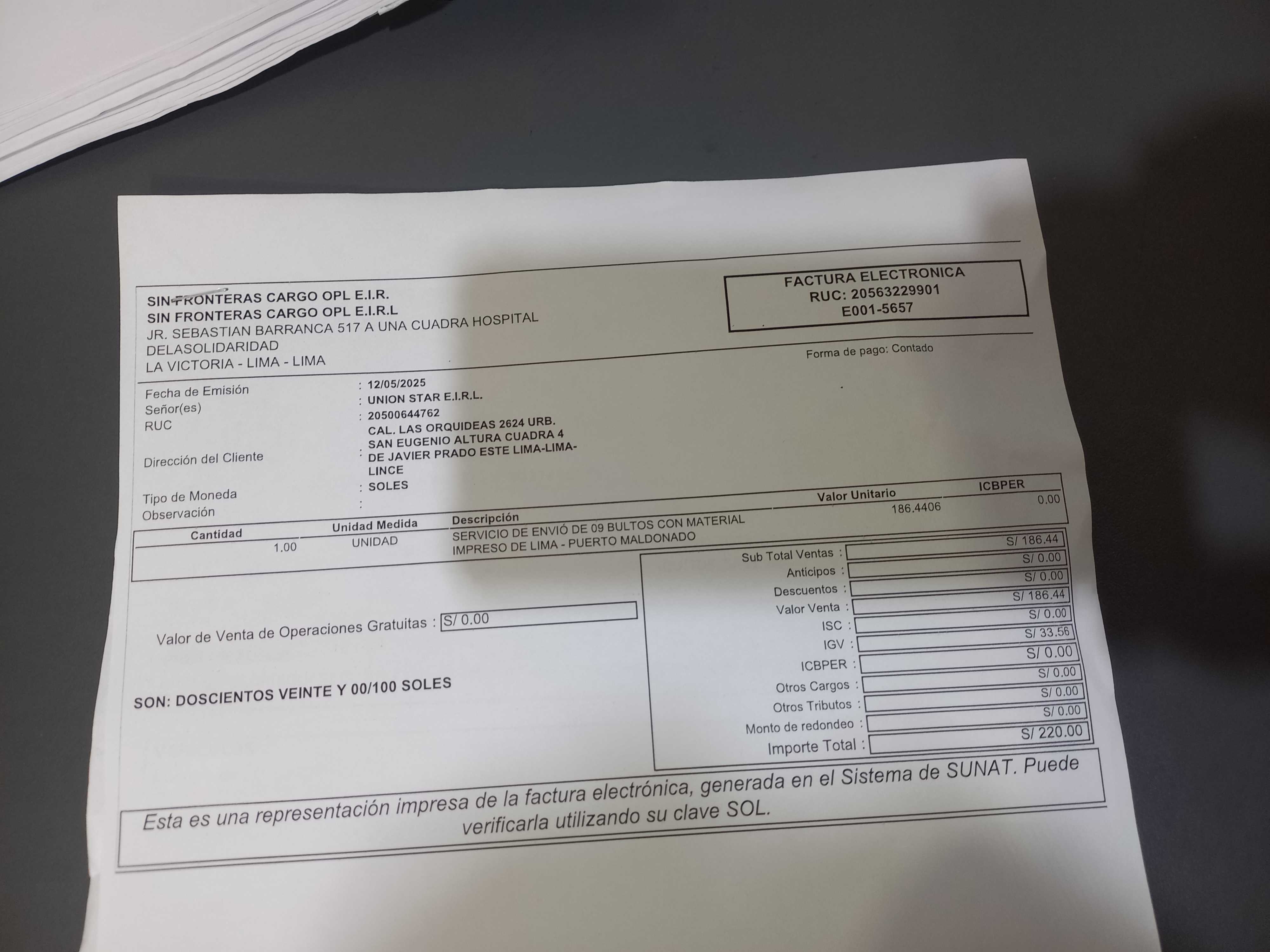 SIN FRONTERAS CARGO OPL E.I.R.
SIN FRONTERAS CARGO OPL E.I.R.L
JR. SEBASTIAN BARRANCA 517 A UNA CUADRA HOSPITAL DELASOLIDARIDAD
LA VICTORIA - LIMA - LIMA

FACTURA ELECTRONICA
RUC: 20563229901
E001-5657

Forma de pago: Contado

Fecha de Emisión : 12/05/2025
Señor(es) : UNION STAR E.I.R.L.
RUC : 20500644762
Dirección del Cliente : CAL. LAS ORQUIDEAS 2624 URB. SAN EUGENIO ALTURA CUADRA 4 DE JAVIER PRADO ESTE LIMA-LIMA-LINCE
Tipo de Moneda : SOLES
Observación :

| Cantidad | Unidad Medida | Descripción | Valor Unitario | ICBPER |
|---|---|---|---|---|
| 1.00 | UNIDAD | SERVICIO DE ENVIÓ DE 09 BULTOS CON MATERIAL IMPRESO DE LIMA - PUERTO MALDONADO | 186.4406 | 0.00 |

Valor de Venta de Operaciones Gratuitas : S/ 0.00

SON: DOSCIENTOS VEINTE Y 00/100 SOLES

Sub Total Ventas : S/ 186.44
Anticipos : S/ 0.00
Descuentos : S/ 0.00
Valor Venta : S/ 186.44
ISC : S/ 0.00
IGV : S/ 33.56
ICBPER : S/ 0.00
Otros Cargos : S/ 0.00
Otros Tributos : S/ 0.00
Monto de redondeo : S/ 0.00
Importe Total : S/ 220.00

Esta es una representación impresa de la factura electrónica, generada en el Sistema de SUNAT. Puede verificarla utilizando su clave SOL.